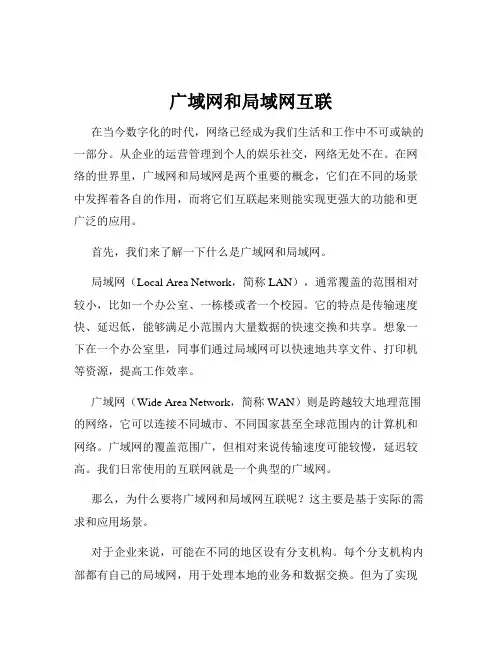 广域网和局域网互联

在当今数字化的时代，网络已经成为我们生活和工作中不可或缺的一部分。从企业的运营管理到个人的娱乐社交，网络无处不在。在网络的世界里，广域网和局域网是两个重要的概念，它们在不同的场景中发挥着各自的作用，而将它们互联起来则能实现更强大的功能和更广泛的应用。

首先，我们来了解一下什么是广域网和局域网。

局域网（Local Area Network，简称 LAN），通常覆盖的范围相对较小，比如一个办公室、一栋楼或者一个校园。它的特点是传输速度快、延迟低，能够满足小范围内大量数据的快速交换和共享。想象一下在一个办公室里，同事们通过局域网可以快速地共享文件、打印机等资源，提高工作效率。

广域网（Wide Area Network，简称 WAN）则是跨越较大地理范围的网络，它可以连接不同城市、不同国家甚至全球范围内的计算机和网络。广域网的覆盖范围广，但相对来说传输速度可能较慢，延迟较高。我们日常使用的互联网就是一个典型的广域网。

那么，为什么要将广域网和局域网互联呢？这主要是基于实际的需求和应用场景。

对于企业来说，可能在不同的地区设有分支机构。每个分支机构内部都有自己的局域网，用于处理本地的业务和数据交换。但为了实现